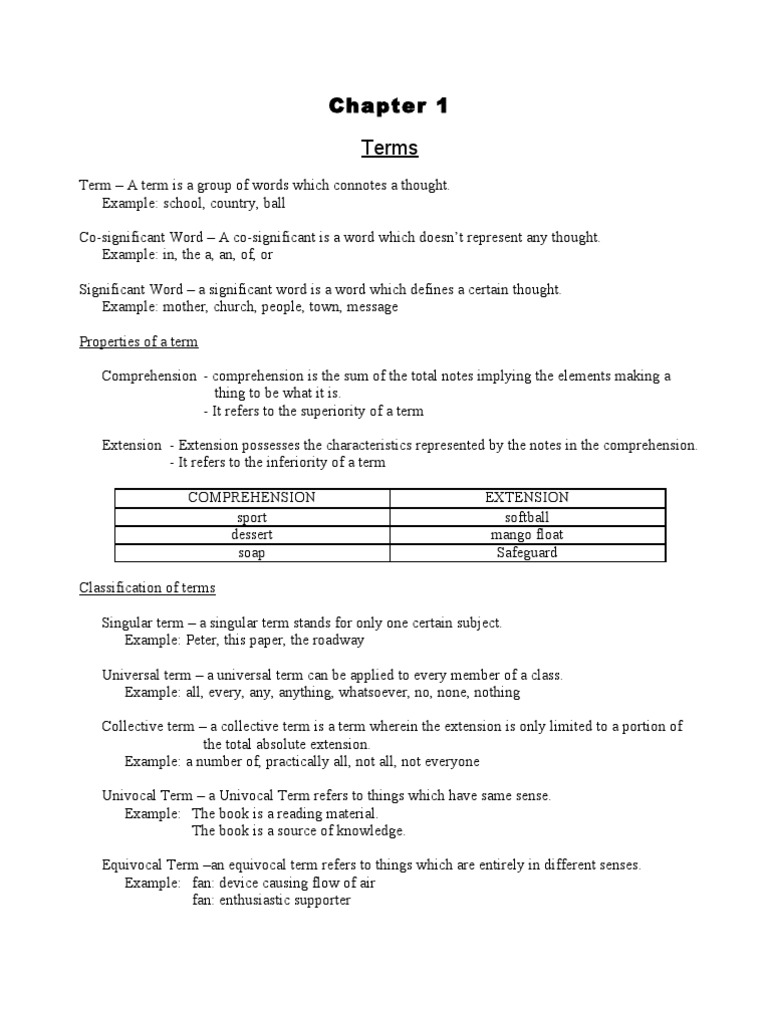 Chapter 1

Terms

Term – A term is a group of words which connotes a thought.
Example: school, country, ball

Co-significant Word – A co-significant is a word which doesn't represent any thought.
Example: in, the a, an, of, or

Significant Word – a significant word is a word which defines a certain thought.
Example: mother, church, people, town, message

Properties of a term

Comprehension - comprehension is the sum of the total notes implying the elements making a thing to be what it is.
- It refers to the superiority of a term

Extension - Extension possesses the characteristics represented by the notes in the comprehension.
- It refers to the inferiority of a term

| COMPREHENSION | EXTENSION |
|---|---|
| sport | softball |
| dessert | mango float |
| soap | Safeguard |

Classification of terms

Singular term – a singular term stands for only one certain subject.
Example: Peter, this paper, the roadway

Universal term – a universal term can be applied to every member of a class.
Example: all, every, any, anything, whatsoever, no, none, nothing

Collective term – a collective term is a term wherein the extension is only limited to a portion of the total absolute extension.
Example: a number of, practically all, not all, not everyone

Univocal Term – a Univocal Term refers to things which have same sense.
Example: The book is a reading material.
The book is a source of knowledge.

Equivocal Term –an equivocal term refers to things which are entirely in different senses.
Example: fan: device causing flow of air
fan: enthusiastic supporter